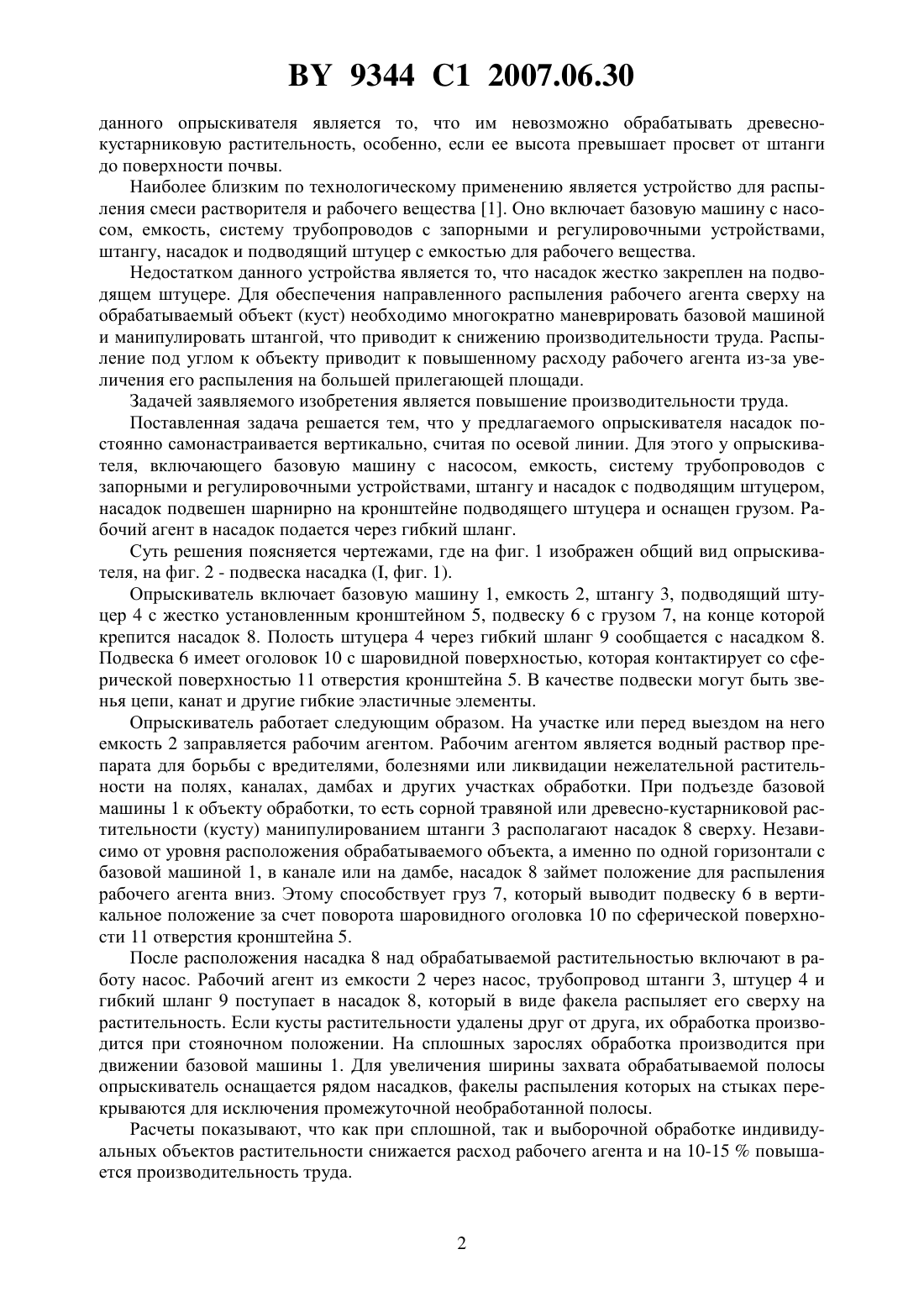 BY 9344 C1 2007.06.30

данного опрыскивателя является то, что им невозможно обрабатывать древесно-кустарниковую растительность, особенно, если ее высота превышает просвет от штанги до поверхности почвы.

Наиболее близким по технологическому применению является устройство для распыления смеси растворителя и рабочего вещества [1]. Оно включает базовую машину с насосом, емкость, систему трубопроводов с запорными и регулировочными устройствами, штангу, насадок и подводящий штуцер с емкостью для рабочего вещества.

Недостатком данного устройства является то, что насадок жестко закреплен на подводящем штуцере. Для обеспечения направленного распыления рабочего агента сверху на обрабатываемый объект (куст) необходимо многократно маневрировать базовой машиной и манипулировать штангой, что приводит к снижению производительности труда. Распыление под углом к объекту приводит к повышенному расходу рабочего агента из-за увеличения его распыления на большей прилегающей площади.

Задачей заявляемого изобретения является повышение производительности труда.

Поставленная задача решается тем, что у предлагаемого опрыскивателя насадок постоянно самонастраивается вертикально, считая по осевой линии. Для этого у опрыскивателя, включающего базовую машину с насосом, емкость, систему трубопроводов с запорными и регулировочными устройствами, штангу и насадок с подводящим штуцером, насадок подвешен шарнирно на кронштейне подводящего штуцера и оснащен грузом. Рабочий агент в насадок подается через гибкий шланг.

Суть решения поясняется чертежами, где на фиг. 1 изображен общий вид опрыскивателя, на фиг. 2 - подвеска насадка (I, фиг. 1).

Опрыскиватель включает базовую машину 1, емкость 2, штангу 3, подводящий штуцер 4 с жестко установленным кронштейном 5, подвеску 6 с грузом 7, на конце которой крепится насадок 8. Полость штуцера 4 через гибкий шланг 9 сообщается с насадком 8. Подвеска 6 имеет оголовок 10 с шаровидной поверхностью, которая контактирует со сферической поверхностью 11 отверстия кронштейна 5. В качестве подвески могут быть звенья цепи, канат и другие гибкие эластичные элементы.

Опрыскиватель работает следующим образом. На участке или перед выездом на него емкость 2 заправляется рабочим агентом. Рабочим агентом является водный раствор препарата для борьбы с вредителями, болезнями или ликвидации нежелательной растительности на полях, каналах, дамбах и других участках обработки. При подъезде базовой машины 1 к объекту обработки, то есть сорной травяной или древесно-кустарниковой растительности (кусту) манипулированием штанги 3 располагают насадок 8 сверху. Независимо от уровня расположения обрабатываемого объекта, а именно по одной горизонтали с базовой машиной 1, в канале или на дамбе, насадок 8 займет положение для распыления рабочего агента вниз. Этому способствует груз 7, который выводит подвеску 6 в вертикальное положение за счет поворота шаровидного оголовка 10 по сферической поверхности 11 отверстия кронштейна 5.

После расположения насадка 8 над обрабатываемой растительностью включают в работу насос. Рабочий агент из емкости 2 через насос, трубопровод штанги 3, штуцер 4 и гибкий шланг 9 поступает в насадок 8, который в виде факела распыляет его сверху на растительность. Если кусты растительности удалены друг от друга, их обработка производится при стояночном положении. На сплошных зарослях обработка производится при движении базовой машины 1. Для увеличения ширины захвата обрабатываемой полосы опрыскиватель оснащается рядом насадков, факелы распыления которых на стыках перекрываются для исключения промежуточной необработанной полосы.

Расчеты показывают, что как при сплошной, так и выборочной обработке индивидуальных объектов растительности снижается расход рабочего агента и на 10-15 % повышается производительность труда.

2